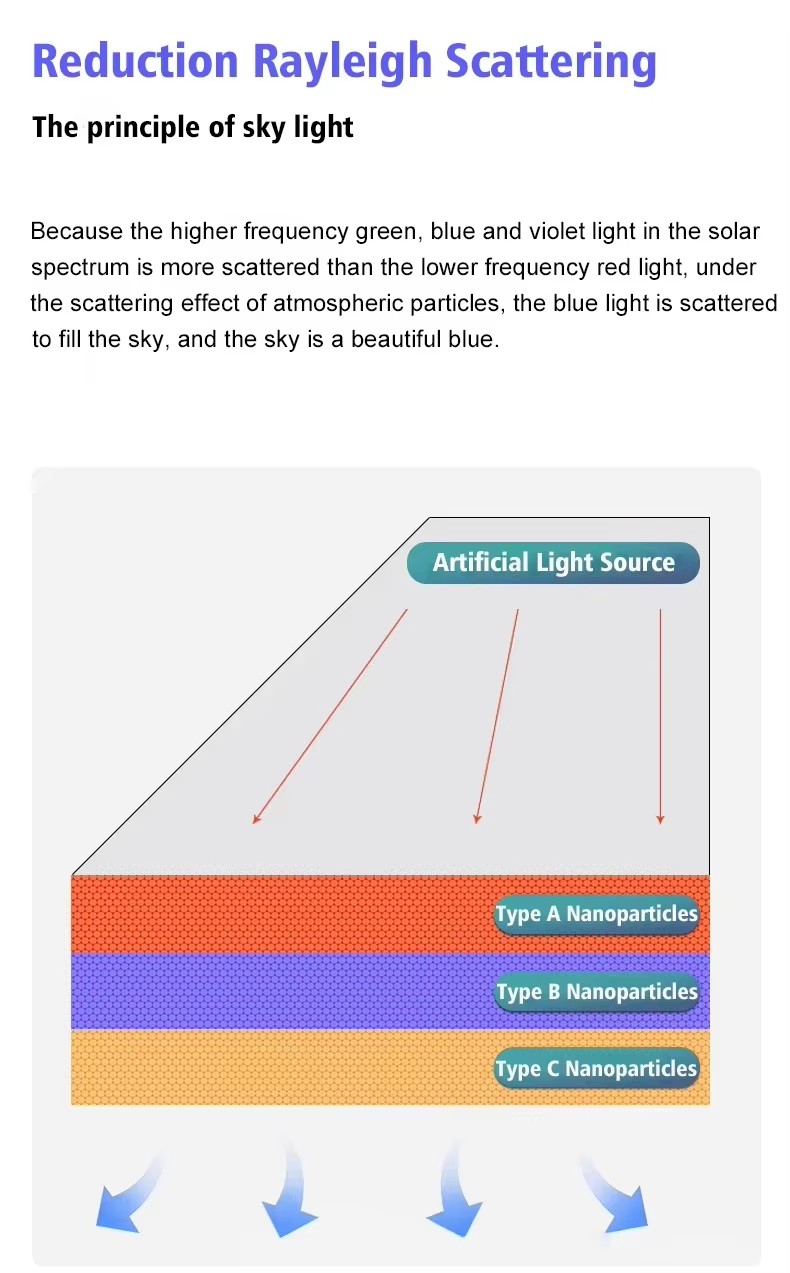 Reduction Rayleigh Scattering

The principle of sky light

Because the higher frequency green, blue and violet light in the solar spectrum is more scattered than the lower frequency red light, under the scattering effect of atmospheric particles, the blue light is scattered to fill the sky, and the sky is a beautiful blue.

Artificial Light Source

Type A Nanoparticles

Type B Nanoparticles

Type C Nanoparticles